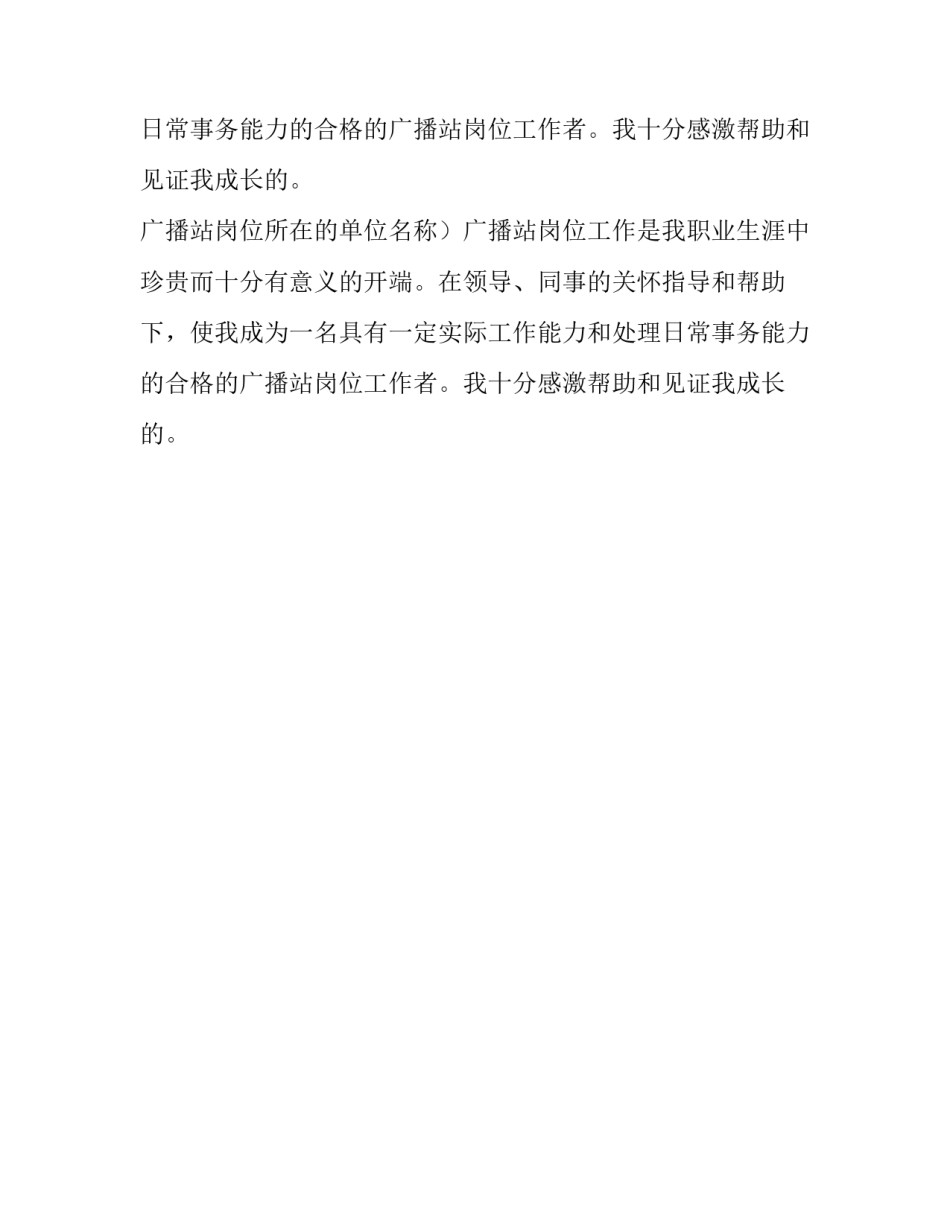 日常事务能力的合格的广播站岗位工作者。我十分感激帮助和见证我成长的。

广播站岗位所在的单位名称）广播站岗位工作是我职业生涯中珍贵而十分有意义的开端。在领导、同事的关怀指导和帮助下，使我成为一名具有一定实际工作能力和处理日常事务能力的合格的广播站岗位工作者。我十分感激帮助和见证我成长的。